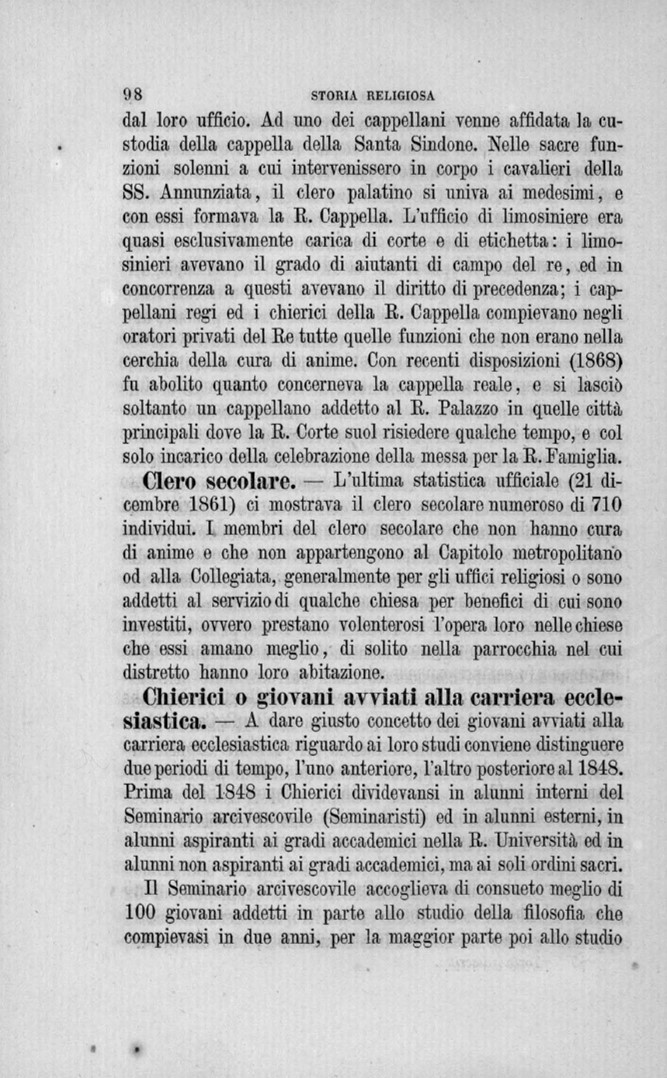 98 STORIA RELIGIOSA

dal loro ufficio. Ad uno dei cappellani venne affidata la custodia della cappella della Santa Sindone. Nelle sacre funzioni solenni a cui intervenissero in corpo i cavalieri della SS. Annunziata, il clero palatino si univa ai medesimi, e con essi formava la R. Cappella. L'ufficio di limosiniere era quasi esclusivamente carica di corte e di etichetta: i limosinieri avevano il grado di aiutanti di campo del re, ed in concorrenza a questi avevano il diritto di precedenza; i cappellani regi ed i chierici della R. Cappella compievano negli oratori privati del Re tutte quelle funzioni che non erano nella cerchia della cura di anime. Con recenti disposizioni (1868) fu abolito quanto concerneva la cappella reale, e si lasciò soltanto un cappellano addetto al R. Palazzo in quelle città principali dove la R. Corte suol risiedere qualche tempo, e col solo incarico della celebrazione della messa per la R. Famiglia.

Clero secolare. — L'ultima statistica ufficiale (21 dicembre 1861) ci mostrava il clero secolare numeroso di 710 individui. I membri del clero secolare che non hanno cura di anime e che non appartengono al Capitolo metropolitano od alla Collegiata, generalmente per gli uffici religiosi o sono addetti al servizio di qualche chiesa per benefici di cui sono investiti, ovvero prestano volenterosi l'opera loro nelle chiese che essi amano meglio, di solito nella parrocchia nel cui distretto hanno loro abitazione.

Chierici o giovani avviati alla carriera ecclesiastica. — A dare giusto concetto dei giovani avviati alla carriera ecclesiastica riguardo ai loro studi conviene distinguere due periodi di tempo, l'uno anteriore, l'altro posteriore al 1848. Prima del 1848 i Chierici dividevansi in alunni interni del Seminario arcivescovile (Seminaristi) ed in alunni esterni, in alunni aspiranti ai gradi accademici nella R. Università ed in alunni non aspiranti ai gradi accademici, ma ai soli ordini sacri.

Il Seminario arcivescovile accoglieva di consueto meglio di 100 giovani addetti in parte allo studio della filosofia che compievasi in due anni, per la maggior parte poi allo studio